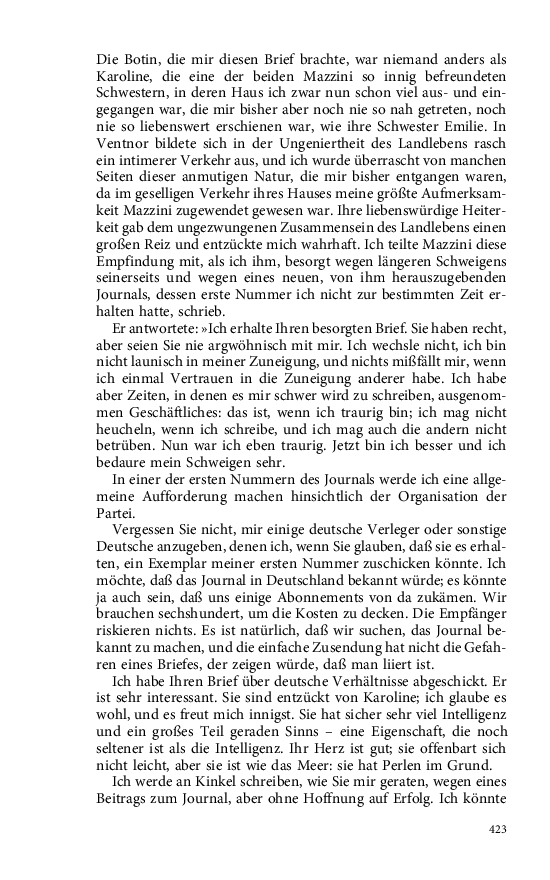 Die Botin, die mir diesen Brief brachte, war niemand anders als Karoline, die eine der beiden Mazzini so innig befreundeten Schwestern, in deren Haus ich zwar nun schon viel aus- und eingegangen war, die mir bisher aber noch nie so nah getreten, noch nie so liebenswert erschienen war, wie ihre Schwester Emilie. In Ventnor bildete sich in der Ungeniertheit des Landlebens rasch ein intimerer Verkehr aus, und ich wurde überrascht von manchen Seiten dieser anmutigen Natur, die mir bisher entgangen waren, da im geselligen Verkehr ihres Hauses meine größte Aufmerksamkeit Mazzini zugewendet gewesen war. Ihre liebenswürdige Heiterkeit gab dem ungezwungenen Zusammensein des Landlebens einen großen Reiz und entzückte mich wahrhaft. Ich teilte Mazzini diese Empfindung mit, als ich ihm, besorgt wegen längeren Schweigens seinerseits und wegen eines neuen, von ihm herauszugebenden Journals, dessen erste Nummer ich nicht zur bestimmten Zeit erhalten hatte, schrieb.

Er antwortete: »Ich erhalte Ihren besorgten Brief. Sie haben recht, aber seien Sie nie argwöhnisch mit mir. Ich wechsle nicht, ich bin nicht launisch in meiner Zuneigung, und nichts mißfällt mir, wenn ich einmal Vertrauen in die Zuneigung anderer habe. Ich habe aber Zeiten, in denen es mir schwer wird zu schreiben, ausgenommen Geschäftliches: das ist, wenn ich traurig bin; ich mag nicht heucheln, wenn ich schreibe, und ich mag auch die andern nicht betrüben. Nun war ich eben traurig. Jetzt bin ich besser und ich bedaure mein Schweigen sehr.

In einer der ersten Nummern des Journals werde ich eine allgemeine Aufforderung machen hinsichtlich der Organisation der Partei.

Vergessen Sie nicht, mir einige deutsche Verleger oder sonstige Deutsche anzugeben, denen ich, wenn Sie glauben, daß sie es erhalten, ein Exemplar meiner ersten Nummer zuschicken könnte. Ich möchte, daß das Journal in Deutschland bekannt würde; es könnte ja auch sein, daß uns einige Abonnements von da zukämen. Wir brauchen sechshundert, um die Kosten zu decken. Die Empfänger riskieren nichts. Es ist natürlich, daß wir suchen, das Journal bekannt zu machen, und die einfache Zusendung hat nicht die Gefahren eines Briefes, der zeigen würde, daß man liiert ist.

Ich habe Ihren Brief über deutsche Verhältnisse abgeschickt. Er ist sehr interessant. Sie sind entzückt von Karoline; ich glaube es wohl, und es freut mich innigst. Sie hat sicher sehr viel Intelligenz und ein großes Teil geraden Sinns – eine Eigenschaft, die noch seltener ist als die Intelligenz. Ihr Herz ist gut; sie offenbart sich nicht leicht, aber sie ist wie das Meer: sie hat Perlen im Grund.

Ich werde an Kinkel schreiben, wie Sie mir geraten, wegen eines Beitrags zum Journal, aber ohne Hoffnung auf Erfolg. Ich könnte

423